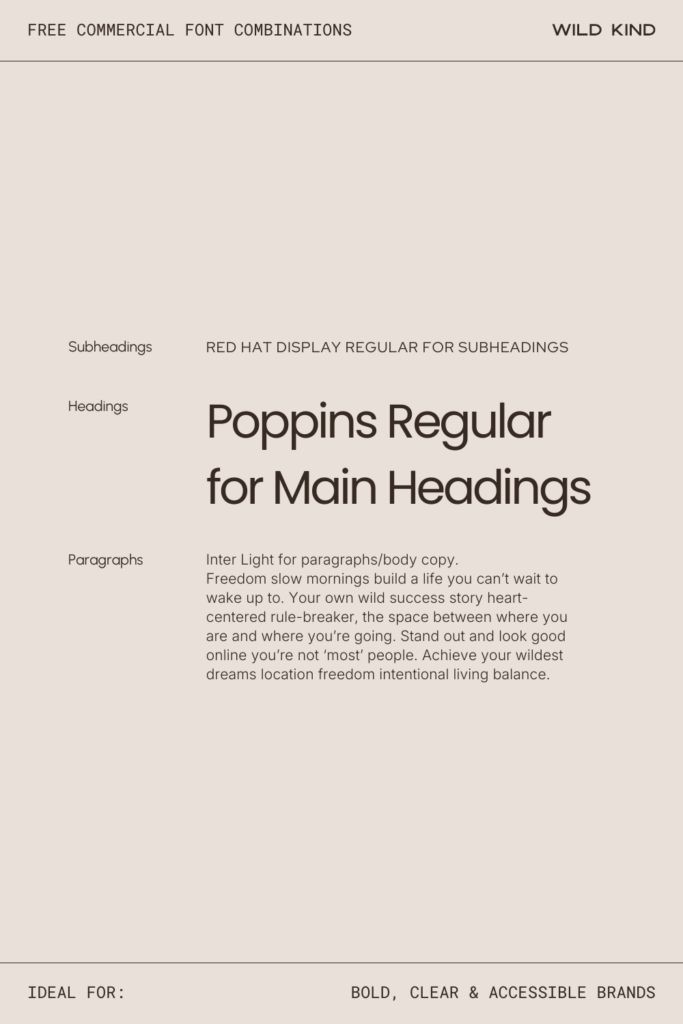 FREE COMMERCIAL FONT COMBINATIONS

WILD KIND

Subheadings

RED HAT DISPLAY REGULAR FOR SUBHEADINGS

Headings

Poppins Regular for Main Headings

Paragraphs

Inter Light for paragraphs/body copy.
Freedom slow mornings build a life you can't wait to wake up to. Your own wild success story heart-centered rule-breaker, the space between where you are and where you're going. Stand out and look good online you're not 'most' people. Achieve your wildest dreams location freedom intentional living balance.

IDEAL FOR:

BOLD, CLEAR & ACCESSIBLE BRANDS